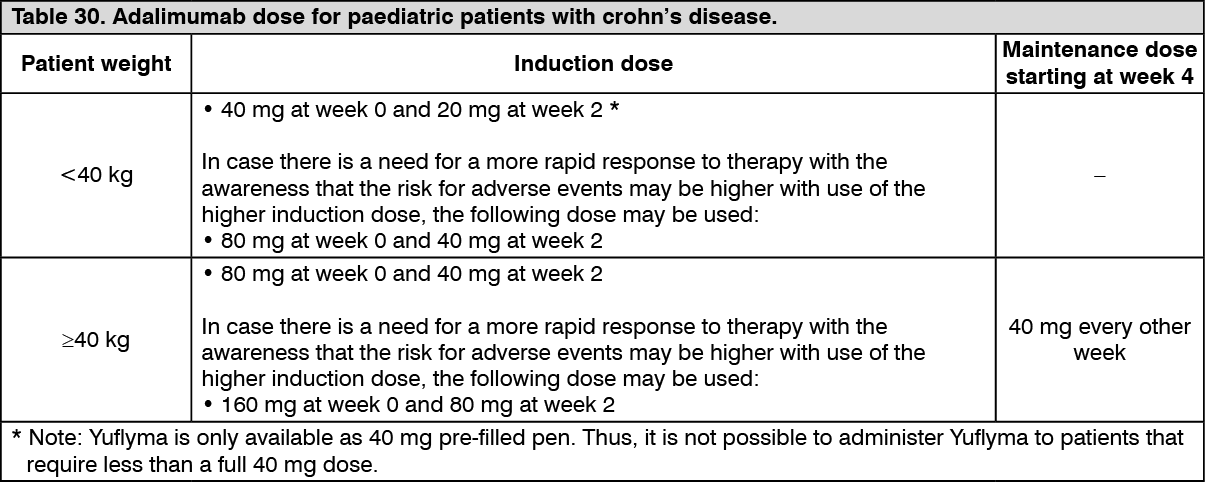 Table 30. Adalimumab dose for paediatric patients with crohn's disease.

| Patient weight | Induction dose | Maintenance dose starting at week 4 |
|---|---|---|
| <40 kg | • 40 mg at week 0 and 20 mg at week 2 * In case there is a need for a more rapid response to therapy with the awareness that the risk for adverse events may be higher with use of the higher induction dose, the following dose may be used: • 80 mg at week 0 and 40 mg at week 2 | – |
| ≥40 kg | • 80 mg at week 0 and 40 mg at week 2 In case there is a need for a more rapid response to therapy with the awareness that the risk for adverse events may be higher with use of the higher induction dose, the following dose may be used: • 160 mg at week 0 and 80 mg at week 2 | 40 mg every other week |

* Note: Yuflyma is only available as 40 mg pre-filled pen. Thus, it is not possible to administer Yuflyma to patients that require less than a full 40 mg dose.